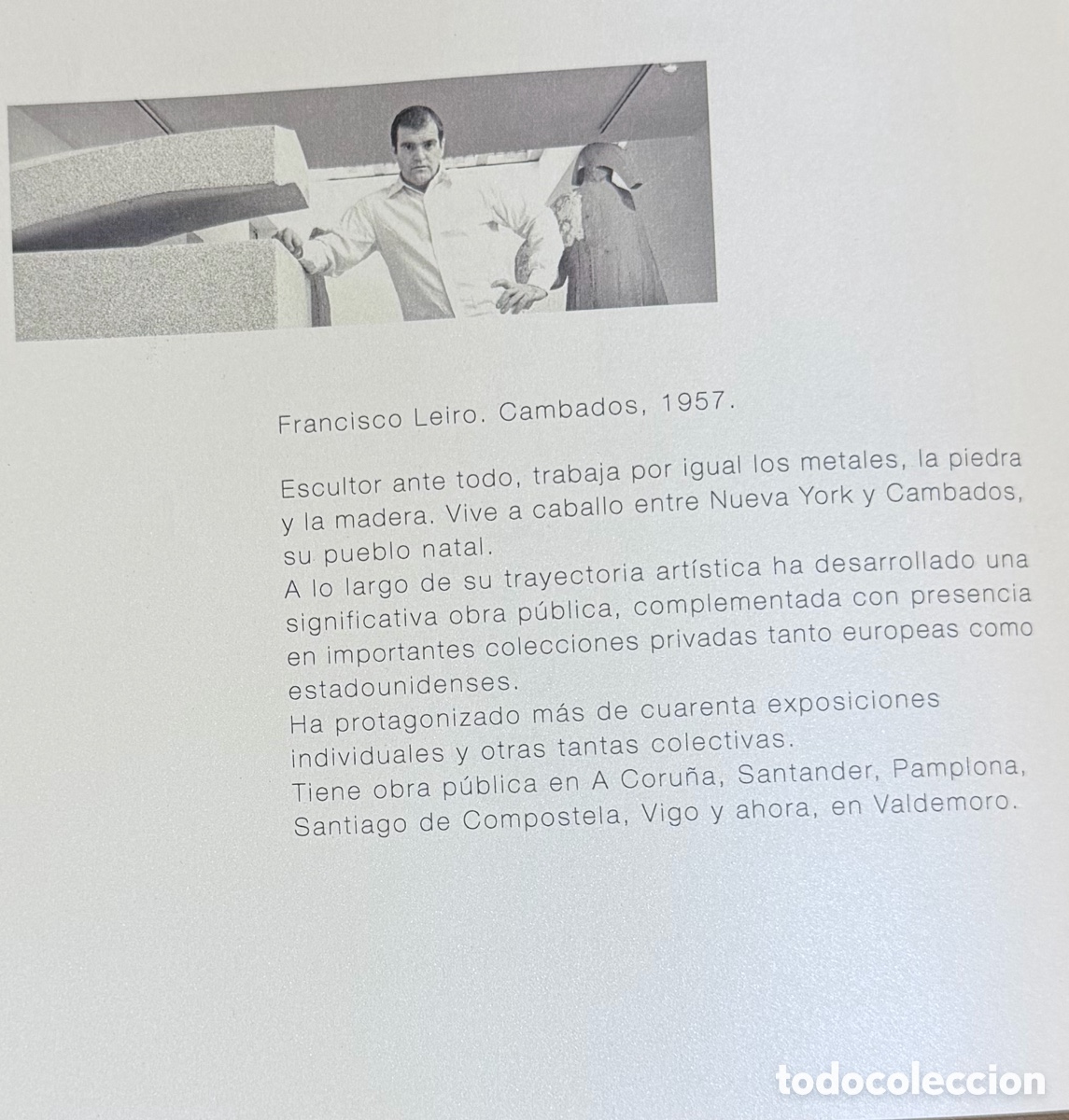 Francisco Leiro. Cambados, 1957.

Escultor ante todo, trabaja por igual los metales, la piedra y la madera. Vive a caballo entre Nueva York y Cambados, su pueblo natal.

A lo largo de su trayectoria artística ha desarrollado una significativa obra pública, complementada con presencia en importantes colecciones privadas tanto europeas como estadounidenses.

Ha protagonizado más de cuarenta exposiciones individuales y otras tantas colectivas.

Tiene obra pública en A Coruña, Santander, Pamplona, Santiago de Compostela, Vigo y ahora, en Valdemoro.

todocoleccion